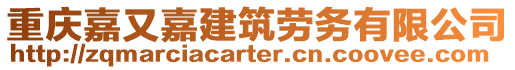 重庆嘉又嘉建筑劳务有限公司
http://zqmarciacarter.cn.coovee.com